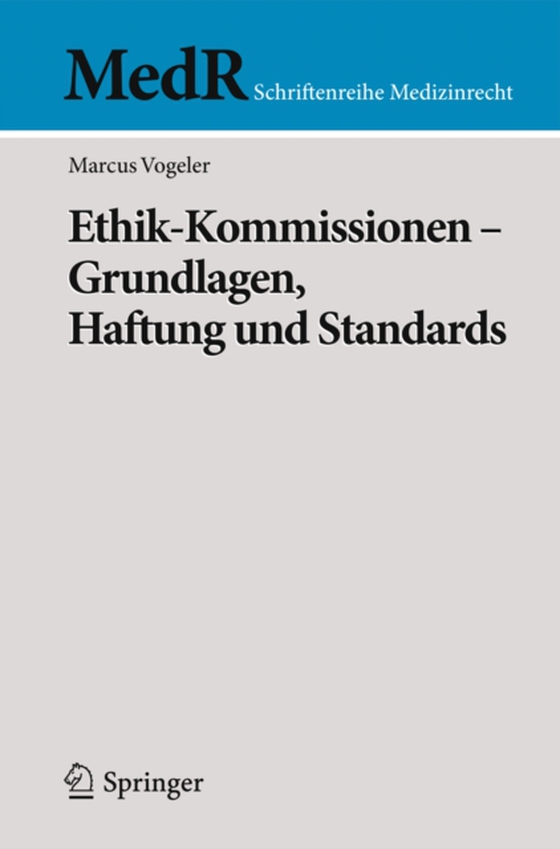 MedR Schriftenreihe Medizinrecht

Marcus Vogeler

Ethik-Kommissionen – Grundlagen, Haftung und Standards

Springer